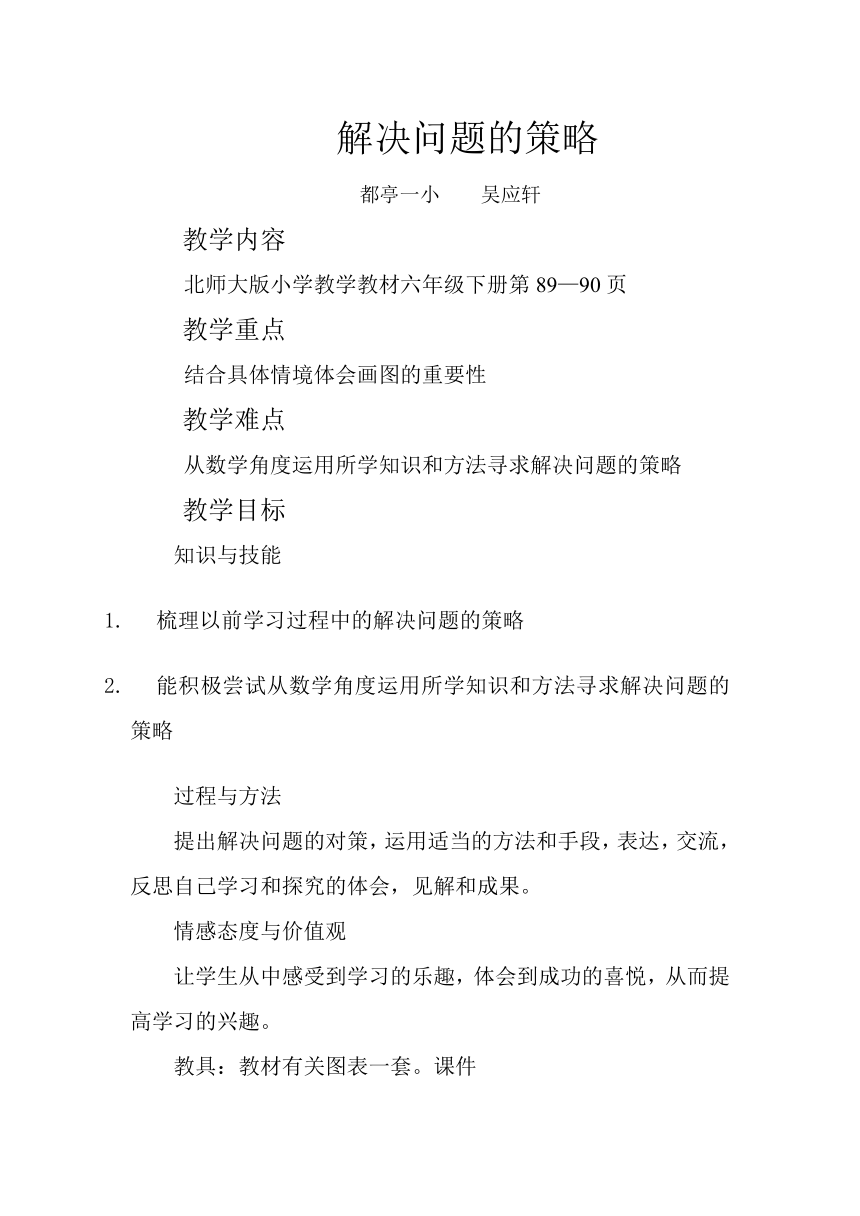 解决问题的策略

都亭一小　　吴应轩

教学内容

北师大版小学教学教材六年级下册第 89—90 页

教学重点

结合具体情境体会画图的重要性

教学难点

从数学角度运用所学知识和方法寻求解决问题的策略

教学目标

知识与技能

1.　梳理以前学习过程中的解决问题的策略

2.　能积极尝试从数学角度运用所学知识和方法寻求解决问题的策略

过程与方法

提出解决问题的对策，运用适当的方法和手段，表达，交流，反思自己学习和探究的体会，见解和成果。

情感态度与价值观

让学生从中感受到学习的乐趣，体会到成功的喜悦，从而提高学习的兴趣。

教具：教材有关图表一套。课件